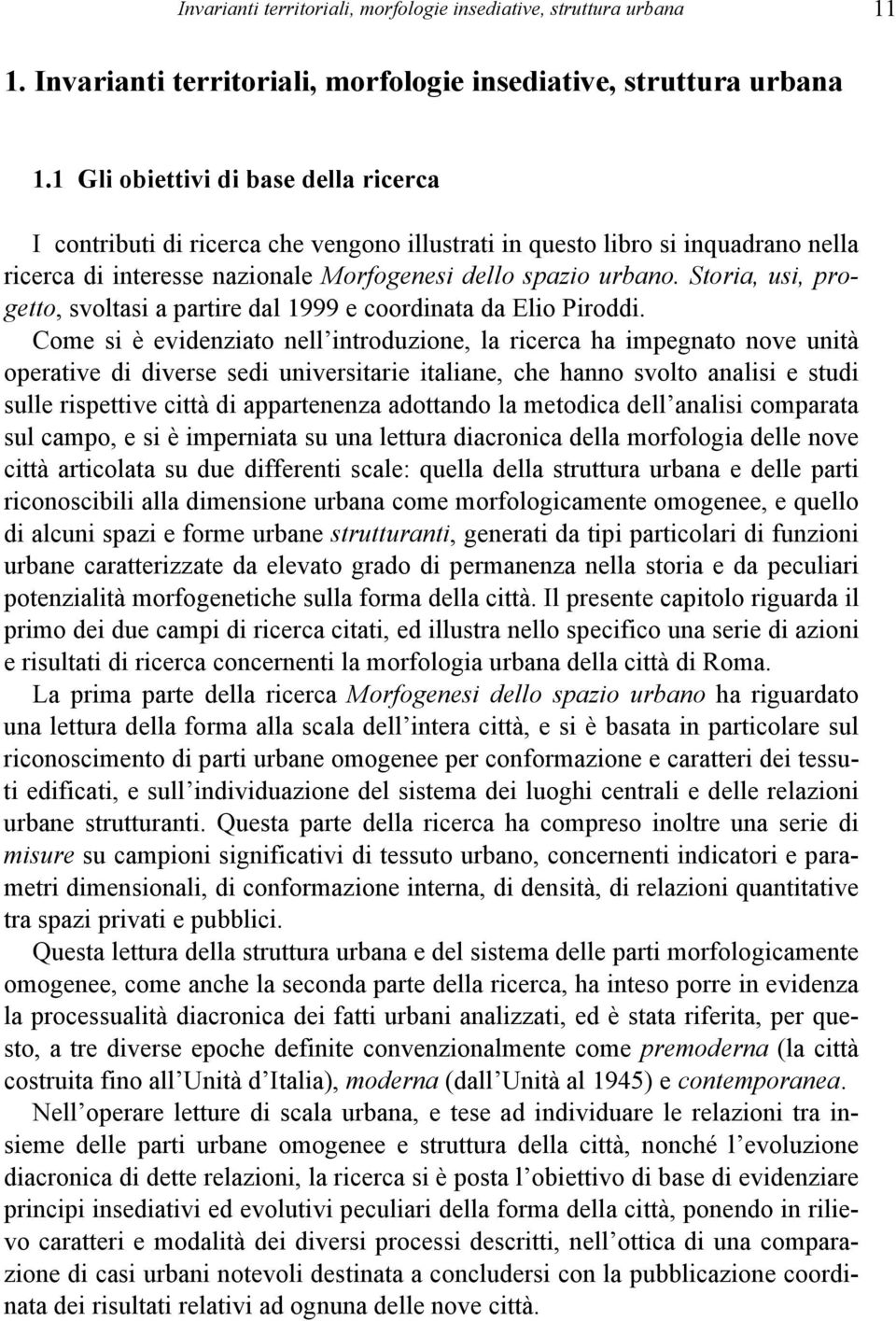 Invarianti territoriali, morfologie insediative, struttura urbana 11

1. Invarianti territoriali, morfologie insediative, struttura urbana

1.1 Gli obiettivi di base della ricerca

I contributi di ricerca che vengono illustrati in questo libro si inquadrano nella ricerca di interesse nazionale Morfogenesi dello spazio urbano. Storia, usi, progetto, svoltasi a partire dal 1999 e coordinata da Elio Piroddi.

Come si è evidenziato nell'introduzione, la ricerca ha impegnato nove unità operative di diverse sedi universitarie italiane, che hanno svolto analisi e studi sulle rispettive città di appartenenza adottando la metodica dell'analisi comparata sul campo, e si è imperniata su una lettura diacronica della morfologia delle nove città articolata su due differenti scale: quella della struttura urbana e delle parti riconoscibili alla dimensione urbana come morfologicamente omogenee, e quello di alcuni spazi e forme urbane strutturanti, generati da tipi particolari di funzioni urbane caratterizzate da elevato grado di permanenza nella storia e da peculiari potenzialità morfogenetiche sulla forma della città. Il presente capitolo riguarda il primo dei due campi di ricerca citati, ed illustra nello specifico una serie di azioni e risultati di ricerca concernenti la morfologia urbana della città di Roma.

La prima parte della ricerca Morfogenesi dello spazio urbano ha riguardato una lettura della forma alla scala dell'intera città, e si è basata in particolare sul riconoscimento di parti urbane omogenee per conformazione e caratteri dei tessuti edificati, e sull'individuazione del sistema dei luoghi centrali e delle relazioni urbane strutturanti. Questa parte della ricerca ha compreso inoltre una serie di misure su campioni significativi di tessuto urbano, concernenti indicatori e parametri dimensionali, di conformazione interna, di densità, di relazioni quantitative tra spazi privati e pubblici.

Questa lettura della struttura urbana e del sistema delle parti morfologicamente omogenee, come anche la seconda parte della ricerca, ha inteso porre in evidenza la processualità diacronica dei fatti urbani analizzati, ed è stata riferita, per questo, a tre diverse epoche definite convenzionalmente come premoderna (la città costruita fino all'Unità d'Italia), moderna (dall'Unità al 1945) e contemporanea.

Nell'operare letture di scala urbana, e tese ad individuare le relazioni tra insieme delle parti urbane omogenee e struttura della città, nonché l'evoluzione diacronica di dette relazioni, la ricerca si è posta l'obiettivo di base di evidenziare principi insediativi ed evolutivi peculiari della forma della città, ponendo in rilievo caratteri e modalità dei diversi processi descritti, nell'ottica di una comparazione di casi urbani notevoli destinata a concludersi con la pubblicazione coordinata dei risultati relativi ad ognuna delle nove città.